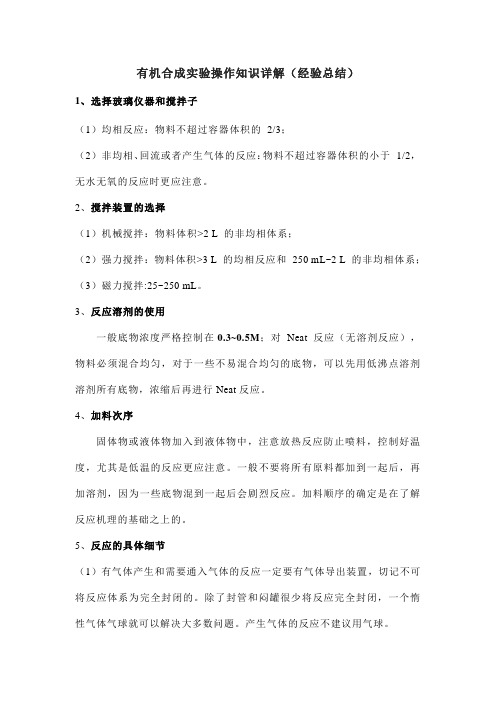 有机合成实验操作知识详解（经验总结）

1、选择玻璃仪器和搅拌子

（1）均相反应：物料不超过容器体积的 2/3；

（2）非均相、回流或者产生气体的反应：物料不超过容器体积的小于 1/2，无水无氧的反应时更应注意。

2、搅拌装置的选择

（1）机械搅拌：物料体积>2 L 的非均相体系；

（2）强力搅拌：物料体积>3 L 的均相反应和 250 mL~2 L 的非均相体系；

（3）磁力搅拌:25~250 mL。

3、反应溶剂的使用

一般底物浓度严格控制在 0.3~0.5M；对 Neat 反应（无溶剂反应），物料必须混合均匀，对于一些不易混合均匀的底物，可以先用低沸点溶剂溶剂所有底物，浓缩后再进行 Neat 反应。

4、加料次序

固体物或液体物加入到液体物中，注意放热反应防止喷料，控制好温度，尤其是低温的反应更应注意。一般不要将所有原料都加到一起后，再加溶剂，因为一些底物混到一起后会剧烈反应。加料顺序的确定是在了解反应机理的基础之上的。

5、反应的具体细节

（1）有气体产生和需要通入气体的反应一定要有气体导出装置，切记不可将反应体系为完全封闭的。除了封管和闷罐很少将反应完全封闭，一个惰性气体气球就可以解决大多数问题。产生气体的反应不建议用气球。